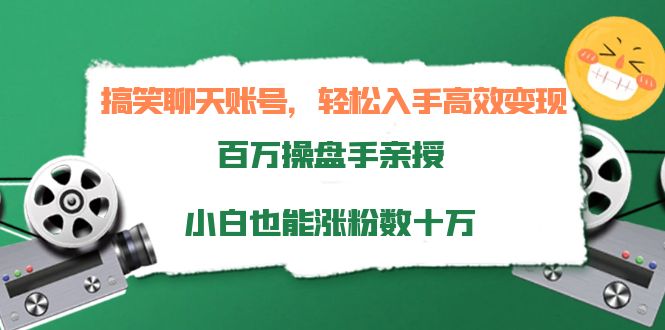 搞笑聊天账号，轻松入手高效变现

百万操盘手亲授

小白也能涨粉数十万